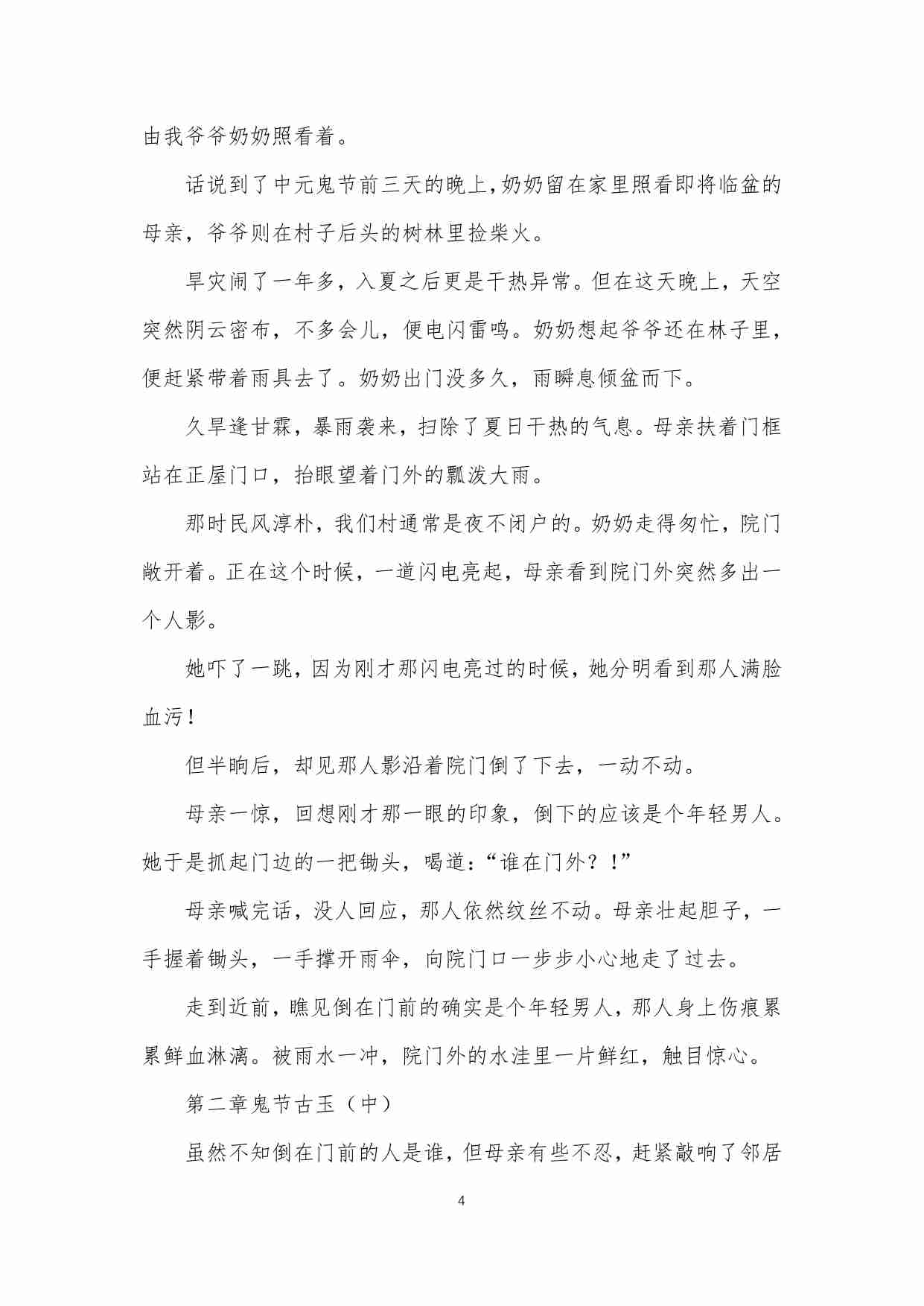 由我爷爷奶奶照看着。

话说到了中元鬼节前三天的晚上,奶奶留在家里照看即将临盆的母亲，爷爷则在村子后头的树林里捡柴火。

旱灾闹了一年多，入夏之后更是干热异常。但在这天晚上，天空突然阴云密布，不多会儿，便电闪雷鸣。奶奶想起爷爷还在林子里，便赶紧带着雨具去了。奶奶出门没多久，雨瞬息倾盆而下。

久旱逢甘霖，暴雨袭来，扫除了夏日干热的气息。母亲扶着门框站在正屋门口，抬眼望着门外的瓢泼大雨。

那时民风淳朴，我们村通常是夜不闭户的。奶奶走得匆忙，院门敞开着。正在这个时候，一道闪电亮起，母亲看到院门外突然多出一个人影。

她吓了一跳，因为刚才那闪电亮过的时候，她分明看到那人满脸血污！

但半晌后，却见那人影沿着院门倒了下去，一动不动。

母亲一惊，回想刚才那一眼的印象，倒下的应该是个年轻男人。她于是抓起门边的一把锄头，喝道：“谁在门外？！”

母亲喊完话，没人回应，那人依然纹丝不动。母亲壮起胆子，一手握着锄头，一手撑开雨伞，向院门口一步步小心地走了过去。

走到近前，瞧见倒在门前的确实是个年轻男人，那人身上伤痕累累鲜血淋漓。被雨水一冲，院门外的水洼里一片鲜红，触目惊心。

第二章鬼节古玉（中）

虽然不知倒在门前的人是谁，但母亲有些不忍，赶紧敲响了邻居

4